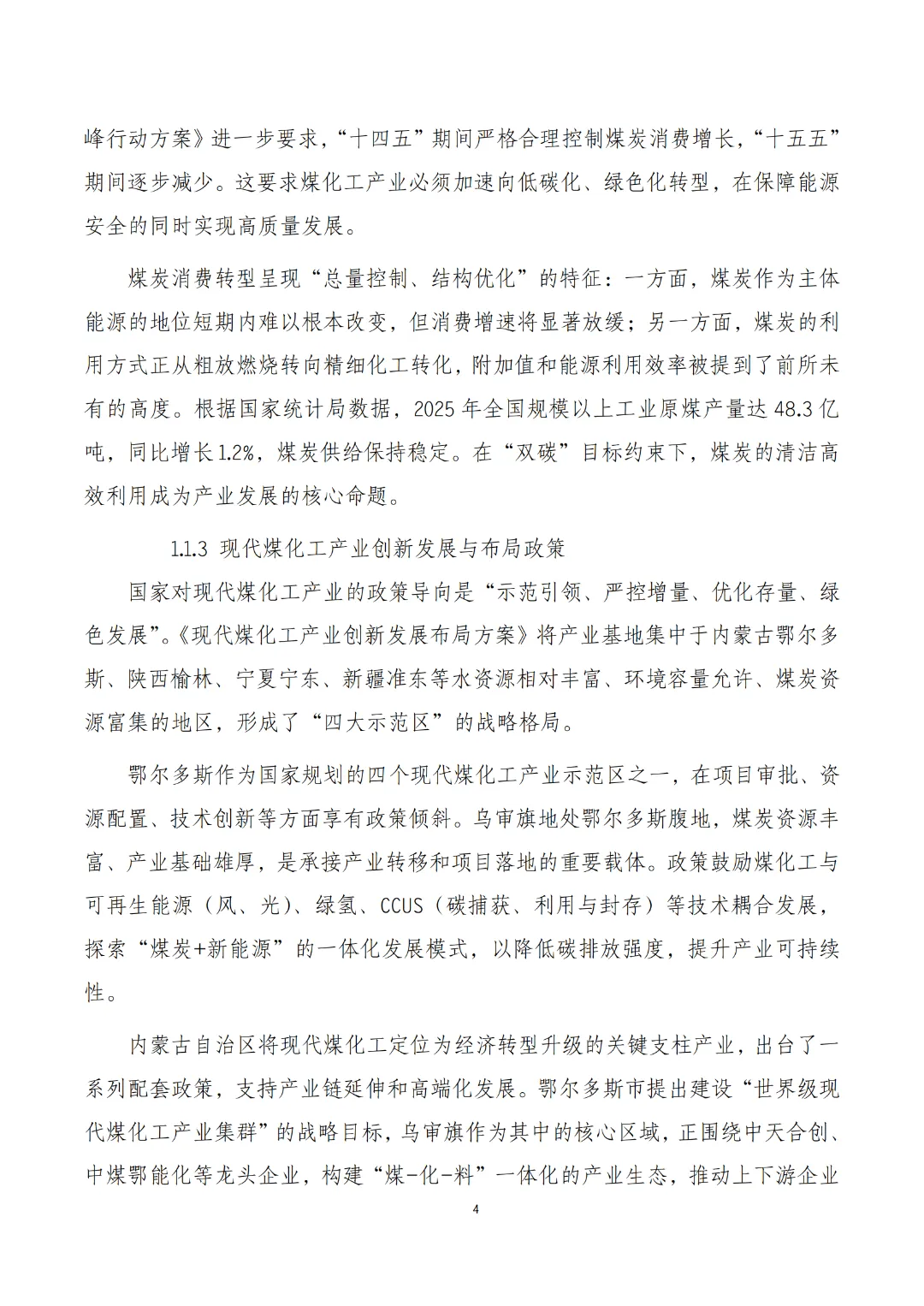 峰行动方案》进一步要求，“十四五”期间严格合理控制煤炭消费增长，“十五五”期间逐步减少。这要求煤化工产业必须加速向低碳化、绿色化转型，在保障能源安全的同时实现高质量发展。

煤炭消费转型呈现“总量控制、结构优化”的特征：一方面，煤炭作为主体能源的地位短期内难以根本改变，但消费增速将显著放缓；另一方面，煤炭的利用方式正从粗放燃烧转向精细化工转化，附加值和能源利用效率被提到了前所未有的高度。根据国家统计局数据，2025 年全国规模以上工业原煤产量达 48.3 亿吨，同比增长 1.2%，煤炭供给保持稳定。在“双碳”目标约束下，煤炭的清洁高效利用成为产业发展的核心命题。

1.1.3 现代煤化工产业创新发展与布局政策

国家对现代煤化工产业的政策导向是“示范引领、严控增量、优化存量、绿色发展”。《现代煤化工产业创新发展布局方案》将产业基地集中于内蒙古鄂尔多斯、陕西榆林、宁夏宁东、新疆准东等水资源相对丰富、环境容量允许、煤炭资源富集的地区，形成了“四大示范区”的战略格局。

鄂尔多斯作为国家规划的四个现代煤化工产业示范区之一，在项目审批、资源配置、技术创新等方面享有政策倾斜。乌审旗地处鄂尔多斯腹地，煤炭资源丰富、产业基础雄厚，是承接产业转移和项目落地的重要载体。政策鼓励煤化工与可再生能源（风、光）、绿氢、CCUS（碳捕获、利用与封存）等技术耦合发展，探索“煤炭+新能源”的一体化发展模式，以降低碳排放强度，提升产业可持续性。

内蒙古自治区将现代煤化工定位为经济转型升级的关键支柱产业，出台了一系列配套政策，支持产业链延伸和高端化发展。鄂尔多斯市提出建设“世界级现代煤化工产业集群”的战略目标，乌审旗作为其中的核心区域，正围绕中天合创、中煤鄂能化等龙头企业，构建“煤-化-料”一体化的产业生态，推动上下游企业

4